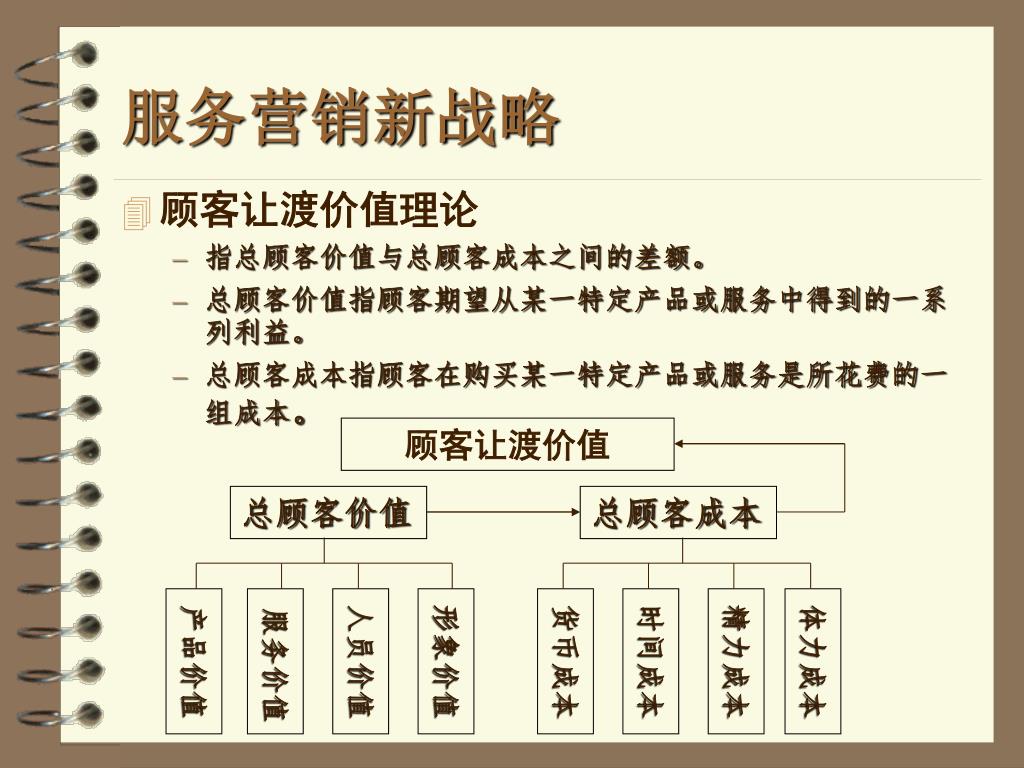 服务营销新战略

顾客让渡价值理论

– 指总顾客价值与总顾客成本之间的差额。
– 总顾客价值指顾客期望从某一特定产品或服务中得到的一系列利益。
– 总顾客成本指顾客在购买某一特定产品或服务是所花费的一组成本。

顾客让渡价值

总顾客价值

总顾客成本

产品价值

服务价值

人员价值

形象价值

货币成本

时间成本

精力成本

体力成本